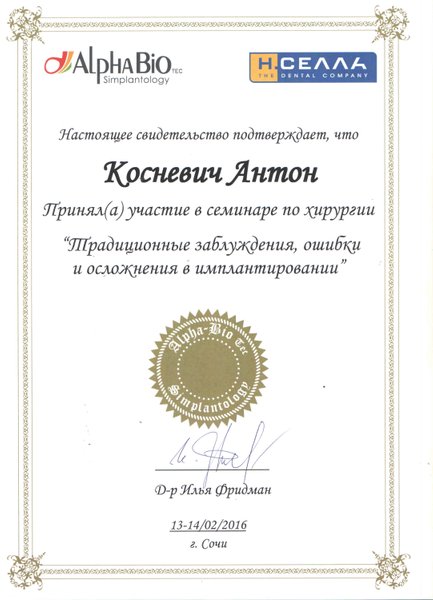 AlphaBio TEC
Simplantology

Н.СЕЛЛА
THE DENTAL COMPANY

Настоящее свидетельство подтверждает, что

Косневич Антон

Принял(а) участие в семинаре по хирургии

"Традиционные заблуждения, ошибки и осложнения в имплантировании"

Alpha-Bio Tec
Simplantology

Д-р Илья Фридман

13-14/02/2016

г. Сочи